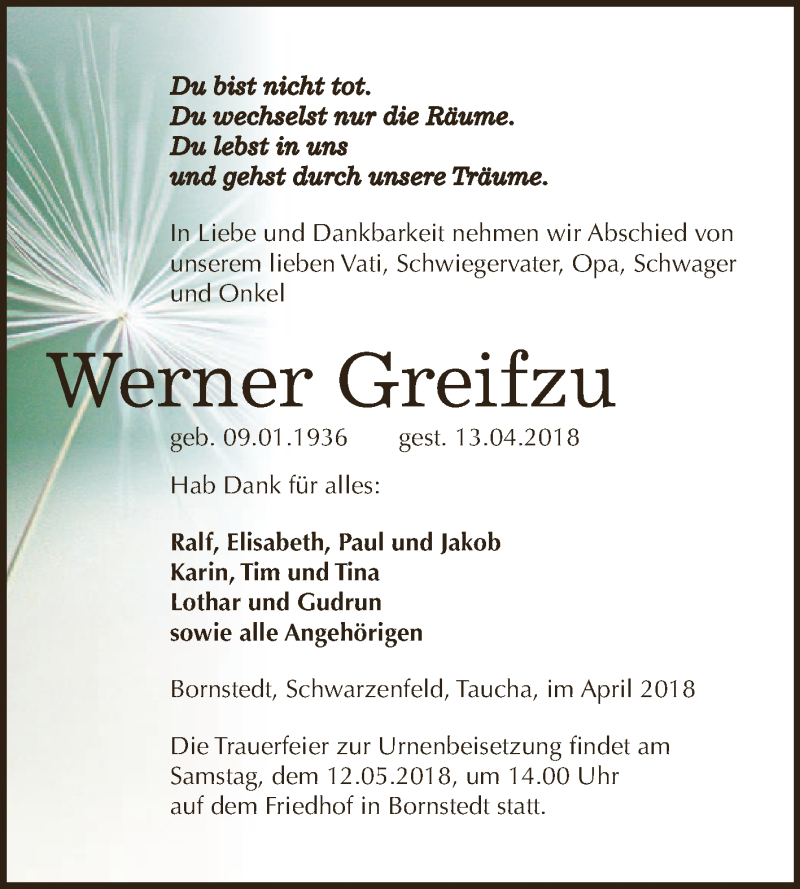 Du bist nicht tot.
Du wechselst nur die Räume.
Du lebst in uns
und gehst durch unsere Träume.

In Liebe und Dankbarkeit nehmen wir Abschied von unserem lieben Vati, Schwiegervater, Opa, Schwager und Onkel

Werner Greifzu

geb. 09.01.1936 gest. 13.04.2018

Hab Dank für alles:

Ralf, Elisabeth, Paul und Jakob
Karin, Tim und Tina
Lothar und Gudrun
sowie alle Angehörigen

Bornstedt, Schwarzenfeld, Taucha, im April 2018

Die Trauerfeier zur Urnenbeisetzung findet am Samstag, dem 12.05.2018, um 14.00 Uhr auf dem Friedhof in Bornstedt statt.